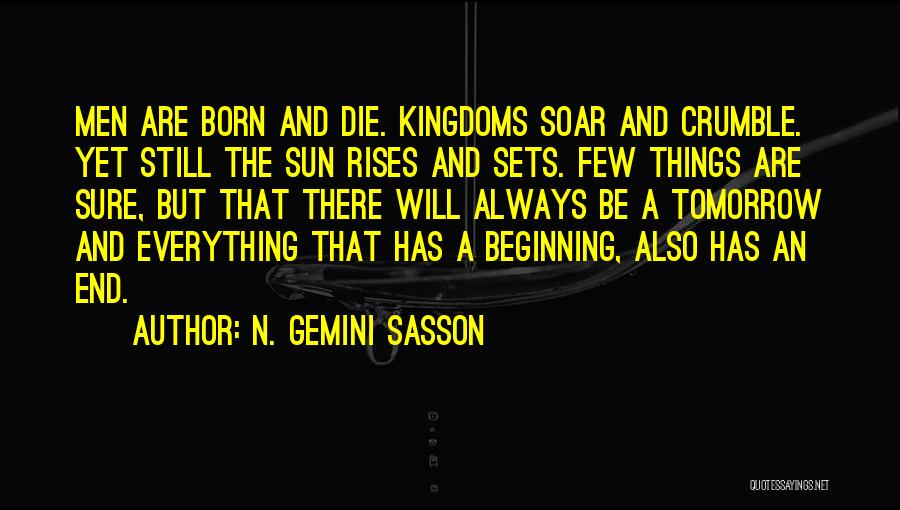 MEN ARE BORN AND DIE. KINGDOMS SOAR AND CRUMBLE. YET STILL THE SUN RISES AND SETS. FEW THINGS ARE SURE, BUT THAT THERE WILL ALWAYS BE A TOMORROW AND EVERYTHING THAT HAS A BEGINNING, ALSO HAS AN END.

AUTHOR: N. GEMINI SASSON

QUOTESSAYINGS.NET